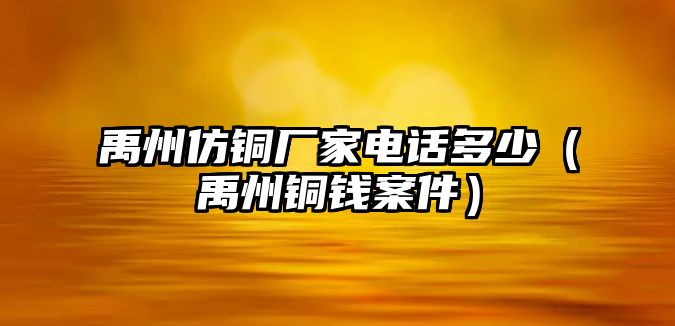 禹州仿铜厂家电话多少（禹州铜钱案件）